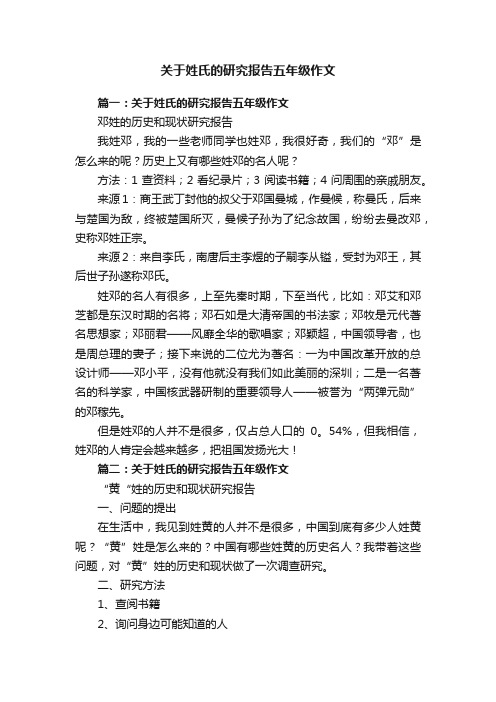 关于姓氏的研究报告五年级作文

篇一：关于姓氏的研究报告五年级作文

邓姓的历史和现状研究报告

我姓邓，我的一些老师同学也姓邓，我很好奇，我们的“邓”是怎么来的呢？历史上又有哪些姓邓的名人呢？

方法：1 查资料；2 看纪录片；3 阅读书籍；4 问周围的亲戚朋友。

来源1：商王武丁封他的叔父于邓国曼城，作曼候，称曼氏，后来与楚国为敌，终被楚国所灭，曼候子孙为了纪念故国，纷纷去曼改邓，史称邓姓正宗。

来源2：来自李氏，南唐后主李煜的子嗣李从镒，受封为邓王，其后世子孙遂称邓氏。

姓邓的名人有很多，上至先秦时期，下至当代，比如：邓艾和邓芝都是东汉时期的名将；邓石如是大清帝国的书法家；邓牧是元代著名思想家；邓丽君——风靡全华的歌唱家；邓颖超，中国领导者，也是周总理的妻子；接下来说的二位尤为著名：一为中国改革开放的总设计师——邓小平，没有他就没有我们如此美丽的深圳；二是一名著名的科学家，中国核武器研制的重要领导人——被誉为“两弹元勋”的邓稼先。

但是姓邓的人并不是很多，仅占总人口的 0。54%，但我相信，姓邓的人肯定会越来越多，把祖国发扬光大！

篇二：关于姓氏的研究报告五年级作文

“黄“姓的历史和现状研究报告

一、问题的提出

在生活中，我见到姓黄的人并不是很多，中国到底有多少人姓黄呢？“黄”姓是怎么来的？中国有哪些姓黄的历史名人？我带着这些问题，对“黄”姓的历史和现状做了一次调查研究。

二、研究方法

1、查阅书籍

2、询问身边可能知道的人